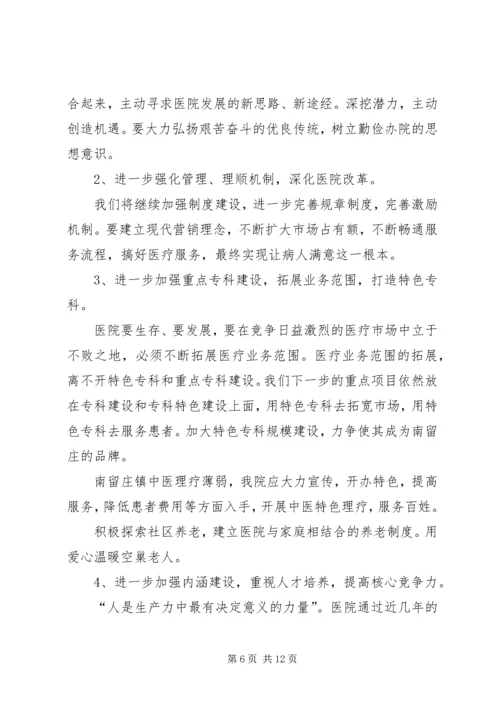 合起来，主动寻求医院发展的新思路、新途经。深挖潜力，主动创造机遇。要大力弘扬艰苦奋斗的优良传统，树立勤俭办院的思想意识。

2、进一步强化管理、理顺机制，深化医院改革。

我们将继续加强制度建设，进一步完善规章制度，完善激励机制。要建立现代营销理念，不断扩大市场占有额，不断畅通服务流程，搞好医疗服务，最终实现让病人满意这一根本。

3、进一步加强重点专科建设，拓展业务范围，打造特色专科。

医院要生存、要发展，要在竞争日益激烈的医疗市场中立于不败之地，必须不断拓展医疗业务范围。医疗业务范围的拓展，离不开特色专科和重点专科建设。我们下一步的重点项目依然放在专科建设和专科特色建设上面，用特色专科去拓宽市场，用特色专科去服务患者。加大特色专科规模建设，力争使其成为南留庄的品牌。

南留庄镇中医理疗薄弱，我院应大力宣传，开办特色，提高服务，降低患者费用等方面入手，开展中医特色理疗，服务百姓。

积极探索社区养老，建立医院与家庭相结合的养老制度。用爱心温暖空巢老人。

4、进一步加强内涵建设，重视人才培养，提高核心竞争力。

“人是生产力中最有决定意义的力量”。医院通过近几年的

第 6 页 共 12 页